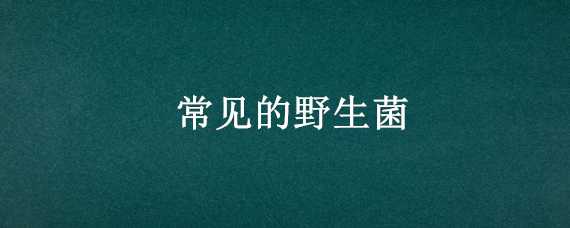 常见的野生菌